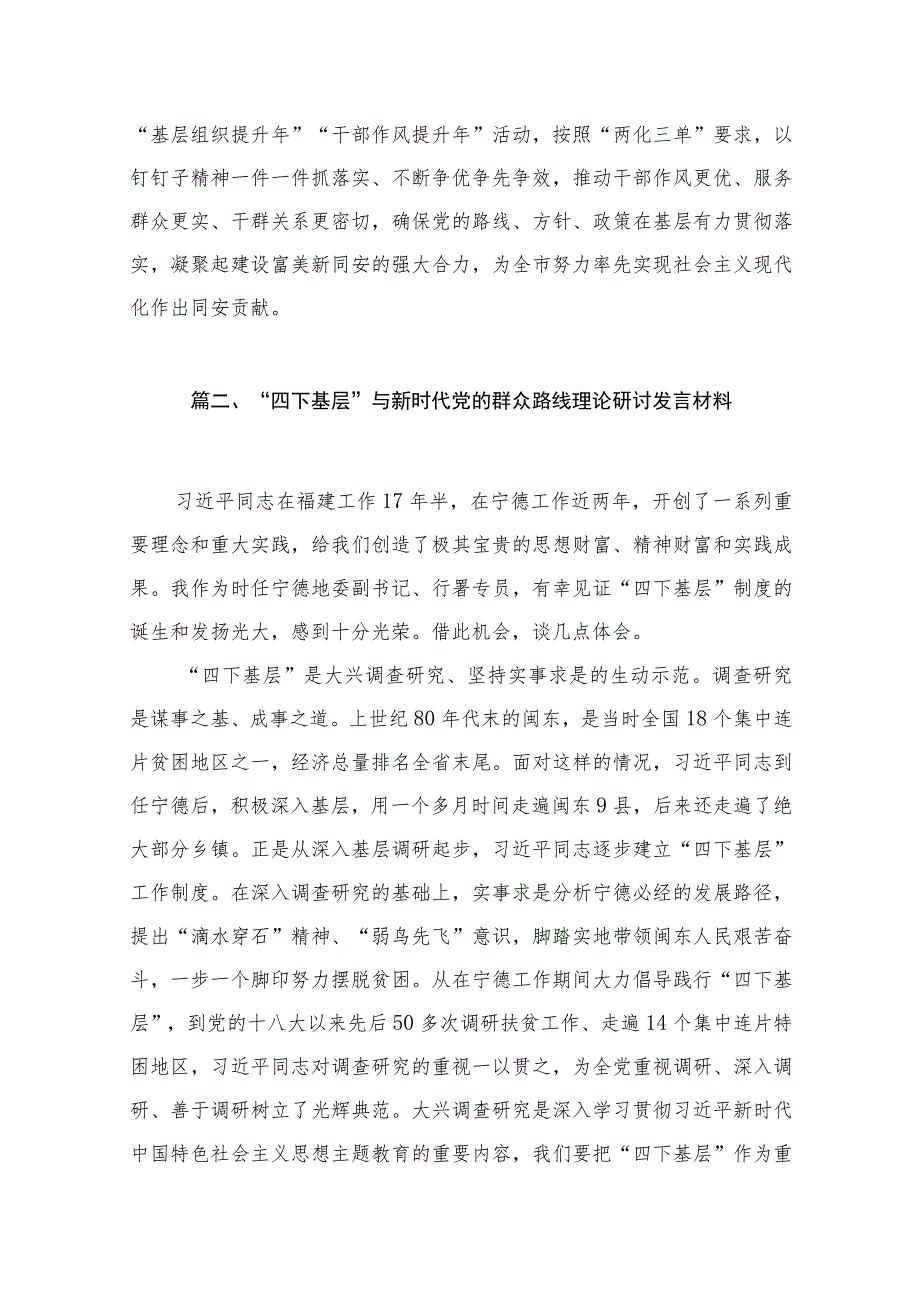 “基层组织提升年”“干部作风提升年”活动，按照“两化三单”要求，以钉钉子精神一件一件抓落实、不断争优争先争效，推动干部作风更优、服务群众更实、干群关系更密切，确保党的路线、方针、政策在基层有力贯彻落实，凝聚起建设富美新同安的强大合力，为全市努力率先实现社会主义现代化作出同安贡献。

篇二、“四下基层”与新时代党的群众路线理论研讨发言材料

习近平同志在福建工作17年半，在宁德工作近两年，开创了一系列重要理念和重大实践，给我们创造了极其宝贵的思想财富、精神财富和实践成果。我作为时任宁德地委副书记、行署专员，有幸见证“四下基层”制度的诞生和发扬光大，感到十分光荣。借此机会，谈几点体会。

“四下基层”是大兴调查研究、坚持实事求是的生动示范。调查研究是谋事之基、成事之道。上世纪80年代末的闽东，是当时全国18个集中连片贫困地区之一，经济总量排名全省末尾。面对这样的情况，习近平同志到任宁德后，积极深入基层，用一个多月时间走遍闽东9县，后来还走遍了绝大部分乡镇。正是从深入基层调研起步，习近平同志逐步建立“四下基层”工作制度。在深入调查研究的基础上，实事求是分析宁德必经的发展路径，提出“滴水穿石”精神、“弱鸟先飞”意识，脚踏实地带领闽东人民艰苦奋斗，一步一个脚印努力摆脱贫困。从在宁德工作期间大力倡导践行“四下基层”，到党的十八大以来先后50多次调研扶贫工作、走遍14个集中连片特困地区，习近平同志对调查研究的重视一以贯之，为全党重视调研、深入调研、善于调研树立了光辉典范。大兴调查研究是深入学习贯彻习近平新时代中国特色社会主义思想主题教育的重要内容，我们要把“四下基层”作为重